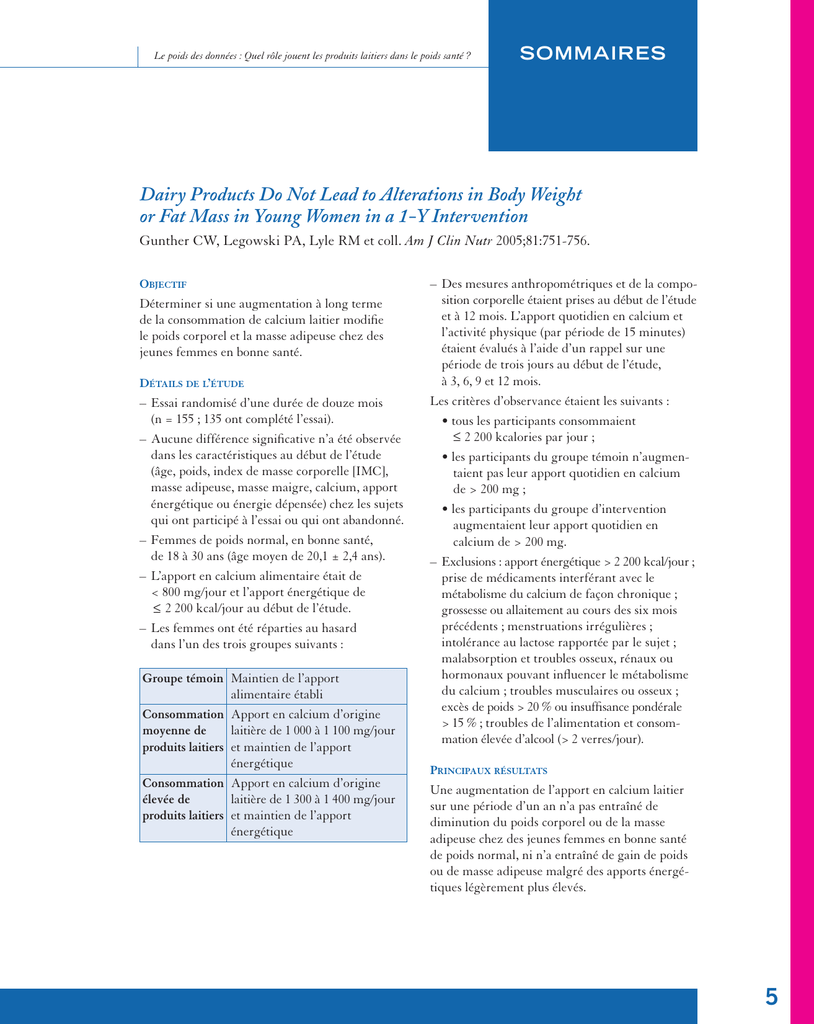 Le poids des données : Quel rôle jouent les produits laitiers dans le poids santé ?

SOMMAIRES

Dairy Products Do Not Lead to Alterations in Body Weight or Fat Mass in Young Women in a 1-Y Intervention

Gunther CW, Legowski PA, Lyle RM et coll. Am J Clin Nutr 2005;81:751-756.

OBJECTIF

Déterminer si une augmentation à long terme de la consommation de calcium laitier modifie le poids corporel et la masse adipeuse chez des jeunes femmes en bonne santé.

DÉTAILS DE L'ÉTUDE

– Essai randomisé d'une durée de douze mois (n = 155 ; 135 ont complété l'essai).

– Aucune différence significative n'a été observée dans les caractéristiques au début de l'étude (âge, poids, index de masse corporelle [IMC], masse adipeuse, masse maigre, calcium, apport énergétique ou énergie dépensée) chez les sujets qui ont participé à l'essai ou qui ont abandonné.

– Femmes de poids normal, en bonne santé, de 18 à 30 ans (âge moyen de 20,1 ± 2,4 ans).

– L'apport en calcium alimentaire était de < 800 mg/jour et l'apport énergétique de ≤ 2 200 kcal/jour au début de l'étude.

– Les femmes ont été réparties au hasard dans l'un des trois groupes suivants :

| Groupe témoin | Maintien de l'apport alimentaire établi |
|---|---|
| Consommation moyenne de produits laitiers | Apport en calcium d'origine laitière de 1 000 à 1 100 mg/jour et maintien de l'apport énergétique |
| Consommation élevée de produits laitiers | Apport en calcium d'origine laitière de 1 300 à 1 400 mg/jour et maintien de l'apport énergétique |

– Des mesures anthropométriques et de la composition corporelle étaient prises au début de l'étude et à 12 mois. L'apport quotidien en calcium et l'activité physique (par période de 15 minutes) étaient évalués à l'aide d'un rappel sur une période de trois jours au début de l'étude, à 3, 6, 9 et 12 mois.

Les critères d'observance étaient les suivants :

• tous les participants consommaient ≤ 2 200 kcalories par jour ;

• les participants du groupe témoin n'augmentaient pas leur apport quotidien en calcium de > 200 mg ;

• les participants du groupe d'intervention augmentaient leur apport quotidien en calcium de > 200 mg.

– Exclusions : apport énergétique > 2 200 kcal/jour ; prise de médicaments interférant avec le métabolisme du calcium de façon chronique ; grossesse ou allaitement au cours des six mois précédents ; menstruations irrégulières ; intolérance au lactose rapportée par le sujet ; malabsorption et troubles osseux, rénaux ou hormonaux pouvant influencer le métabolisme du calcium ; troubles musculaires ou osseux ; excès de poids > 20 % ou insuffisance pondérale > 15 % ; troubles de l'alimentation et consommation élevée d'alcool (> 2 verres/jour).

PRINCIPAUX RÉSULTATS

Une augmentation de l'apport en calcium laitier sur une période d'un an n'a pas entraîné de diminution du poids corporel ou de la masse adipeuse chez des jeunes femmes en bonne santé de poids normal, ni n'a entraîné de gain de poids ou de masse adipeuse malgré des apports énergétiques légèrement plus élevés.

5